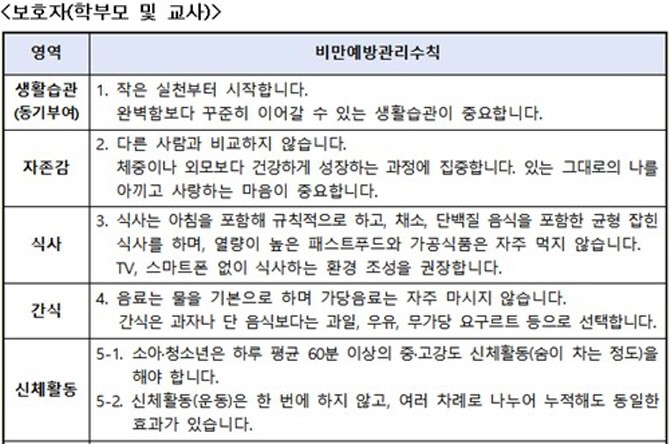 <보호자(학부모 및 교사)>

| 영역 | 비만예방관리수칙 |
|---|---|
| 생활습관 (동기부여) | 1. 작은 실천부터 시작합니다. 완벽함보다 꾸준히 이어갈 수 있는 생활습관이 중요합니다. |
| 자존감 | 2. 다른 사람과 비교하지 않습니다. 체중이나 외모보다 건강하게 성장하는 과정에 집중합니다. 있는 그대로의 나를 아끼고 사랑하는 마음이 중요합니다. |
| 식사 | 3. 식사는 아침을 포함해 규칙적으로 하고, 채소, 단백질 음식을 포함한 균형 잡힌 식사를 하며, 열량이 높은 패스트푸드와 가공식품은 자주 먹지 않습니다. TV, 스마트폰 없이 식사하는 환경 조성을 권장합니다. |
| 간식 | 4. 음료는 물을 기본으로 하며 가당음료는 자주 마시지 않습니다. 간식은 과자나 단 음식보다는 과일, 우유, 무가당 요구르트 등으로 선택합니다. |
| 신체활동 | 5-1. 소아·청소년은 하루 평균 60분 이상의 중·고강도 신체활동(숨이 차는 정도)을 해야 합니다. 5-2. 신체활동(운동)은 한 번에 하지 않고, 여러 차례로 나누어 누적해도 동일한 효과가 있습니다. |